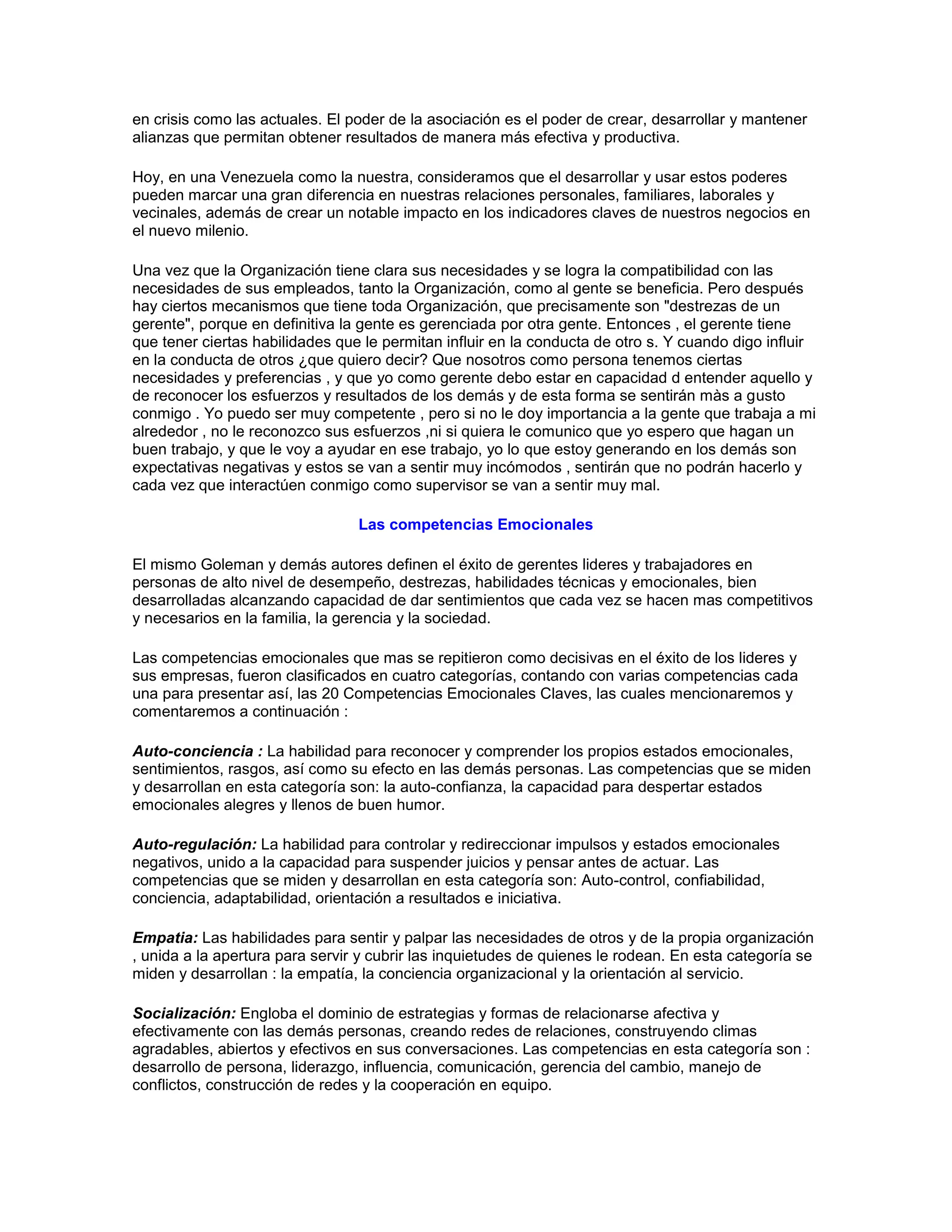 en crisis como las actuales. El poder de la asociación es el poder de crear, desarrollar y mantener alianzas que permitan obtener resultados de manera más efectiva y productiva.

Hoy, en una Venezuela como la nuestra, consideramos que el desarrollar y usar estos poderes pueden marcar una gran diferencia en nuestras relaciones personales, familiares, laborales y vecinales, además de crear un notable impacto en los indicadores claves de nuestros negocios en el nuevo milenio.

Una vez que la Organización tiene clara sus necesidades y se logra la compatibilidad con las necesidades de sus empleados, tanto la Organización, como al gente se beneficia. Pero después hay ciertos mecanismos que tiene toda Organización, que precisamente son "destrezas de un gerente", porque en definitiva la gente es gerenciada por otra gente. Entonces , el gerente tiene que tener ciertas habilidades que le permitan influir en la conducta de otro s. Y cuando digo influir en la conducta de otros ¿que quiero decir? Que nosotros como persona tenemos ciertas necesidades y preferencias , y que yo como gerente debo estar en capacidad d entender aquello y de reconocer los esfuerzos y resultados de los demás y de esta forma se sentirán màs a gusto conmigo . Yo puedo ser muy competente , pero si no le doy importancia a la gente que trabaja a mi alrededor , no le reconozco sus esfuerzos ,ni si quiera le comunico que yo espero que hagan un buen trabajo, y que le voy a ayudar en ese trabajo, yo lo que estoy generando en los demás son expectativas negativas y estos se van a sentir muy incómodos , sentirán que no podrán hacerlo y cada vez que interactúen conmigo como supervisor se van a sentir muy mal.

Las competencias Emocionales

El mismo Goleman y demás autores definen el éxito de gerentes lideres y trabajadores en personas de alto nivel de desempeño, destrezas, habilidades técnicas y emocionales, bien desarrolladas alcanzando capacidad de dar sentimientos que cada vez se hacen mas competitivos y necesarios en la familia, la gerencia y la sociedad.

Las competencias emocionales que mas se repitieron como decisivas en el éxito de los lideres y sus empresas, fueron clasificados en cuatro categorías, contando con varias competencias cada una para presentar así, las 20 Competencias Emocionales Claves, las cuales mencionaremos y comentaremos a continuación :

Auto-conciencia : La habilidad para reconocer y comprender los propios estados emocionales, sentimientos, rasgos, así como su efecto en las demás personas. Las competencias que se miden y desarrollan en esta categoría son: la auto-confianza, la capacidad para despertar estados emocionales alegres y llenos de buen humor.

Auto-regulación: La habilidad para controlar y redireccionar impulsos y estados emocionales negativos, unido a la capacidad para suspender juicios y pensar antes de actuar. Las competencias que se miden y desarrollan en esta categoría son: Auto-control, confiabilidad, conciencia, adaptabilidad, orientación a resultados e iniciativa.

Empatia: Las habilidades para sentir y palpar las necesidades de otros y de la propia organización , unida a la apertura para servir y cubrir las inquietudes de quienes le rodean. En esta categoría se miden y desarrollan : la empatía, la conciencia organizacional y la orientación al servicio.

Socialización: Engloba el dominio de estrategias y formas de relacionarse afectiva y efectivamente con las demás personas, creando redes de relaciones, construyendo climas agradables, abiertos y efectivos en sus conversaciones. Las competencias en esta categoría son : desarrollo de persona, liderazgo, influencia, comunicación, gerencia del cambio, manejo de conflictos, construcción de redes y la cooperación en equipo.